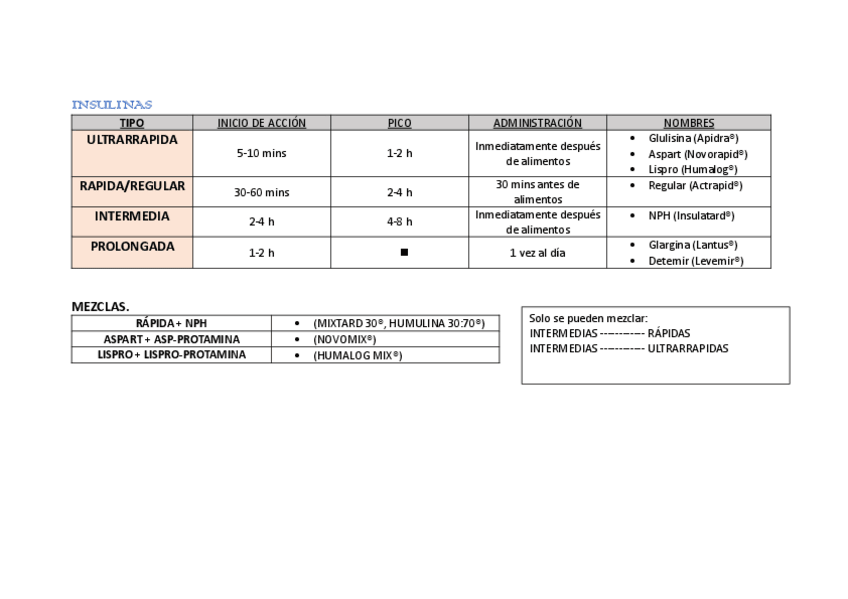 INSULINAS

| TIPO | INICIO DE ACCIÓN | PICO | ADMINISTRACIÓN | NOMBRES |
|---|---|---|---|---|
| ULTRARRAPIDA | 5-10 mins | 1-2 h | Inmediatamente después de alimentos | • Glulisina (Apidra®) • Aspart (Novorapid®) • Lispro (Humalog®) |
| RAPIDA/REGULAR | 30-60 mins | 2-4 h | 30 mins antes de alimentos | • Regular (Actrapid®) |
| INTERMEDIA | 2-4 h | 4-8 h | Inmediatamente después de alimentos | • NPH (Insulatard®) |
| PROLONGADA | 1-2 h | ■ | 1 vez al día | • Glargina (Lantus®) • Detemir (Levemir®) |

MEZCLAS.

| RÁPIDA + NPH | • (MIXTARD 30®, HUMULINA 30:70®) |
|---|---|
| ASPART + ASP-PROTAMINA | • (NOVOMIX®) |
| LISPRO + LISPRO-PROTAMINA | • (HUMALOG MIX®) |

Solo se pueden mezclar:
INTERMEDIAS ------------ RÁPIDAS
INTERMEDIAS ------------ ULTRARRAPIDAS